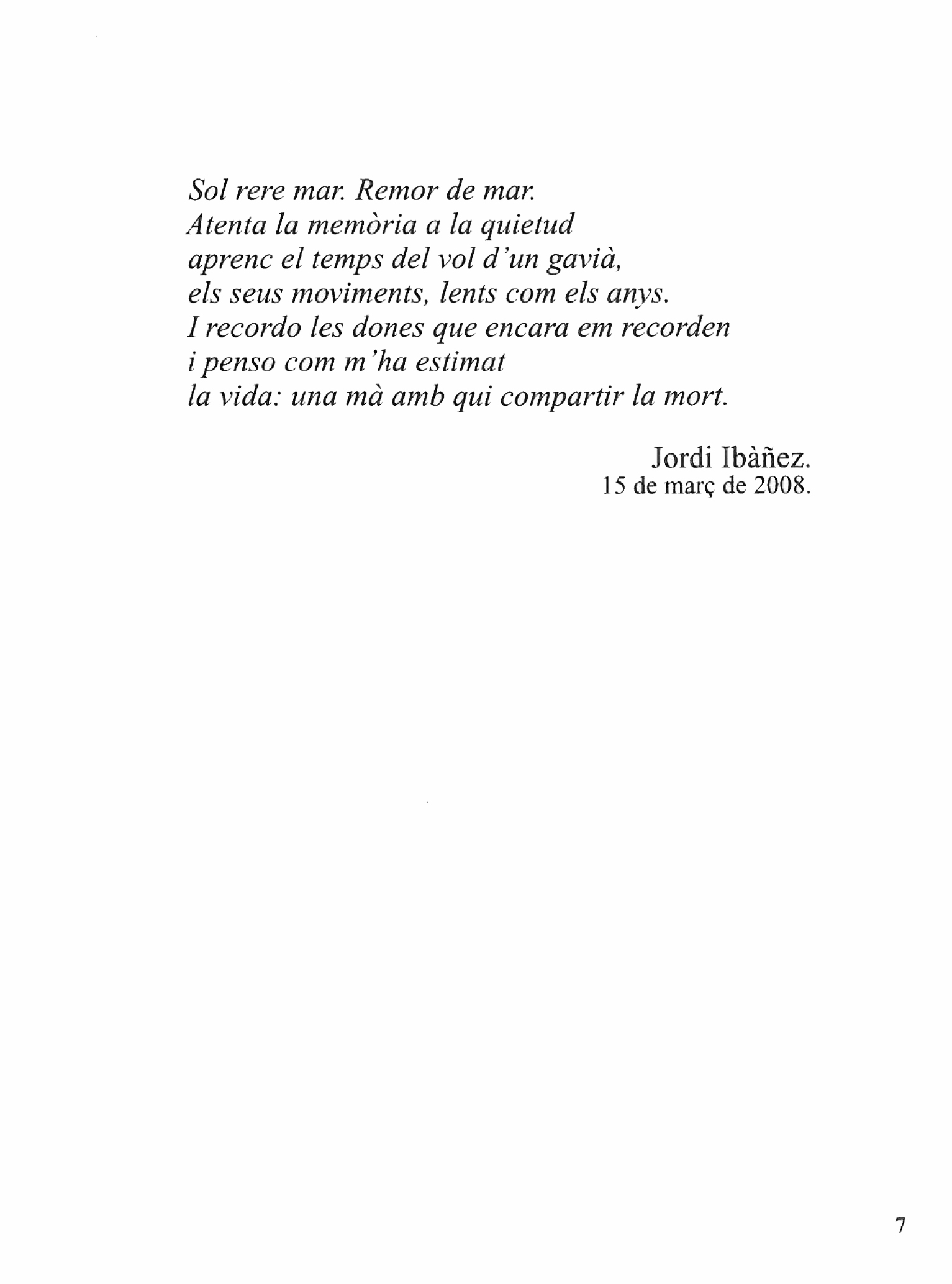 Sol rere mar. Remor de mar.
Atenta la memòria a la quietud
aprenc el temps del vol d'un gavià,
els seus moviments, lents com els anys.
I recordo les dones que encara em recorden
i penso com m'ha estimat
la vida: una mà amb qui compartir la mort.

Jordi Ibàñez.
15 de març de 2008.

7